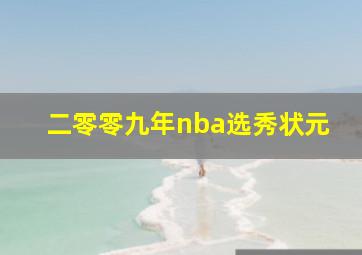 二零零九年nba选秀状元